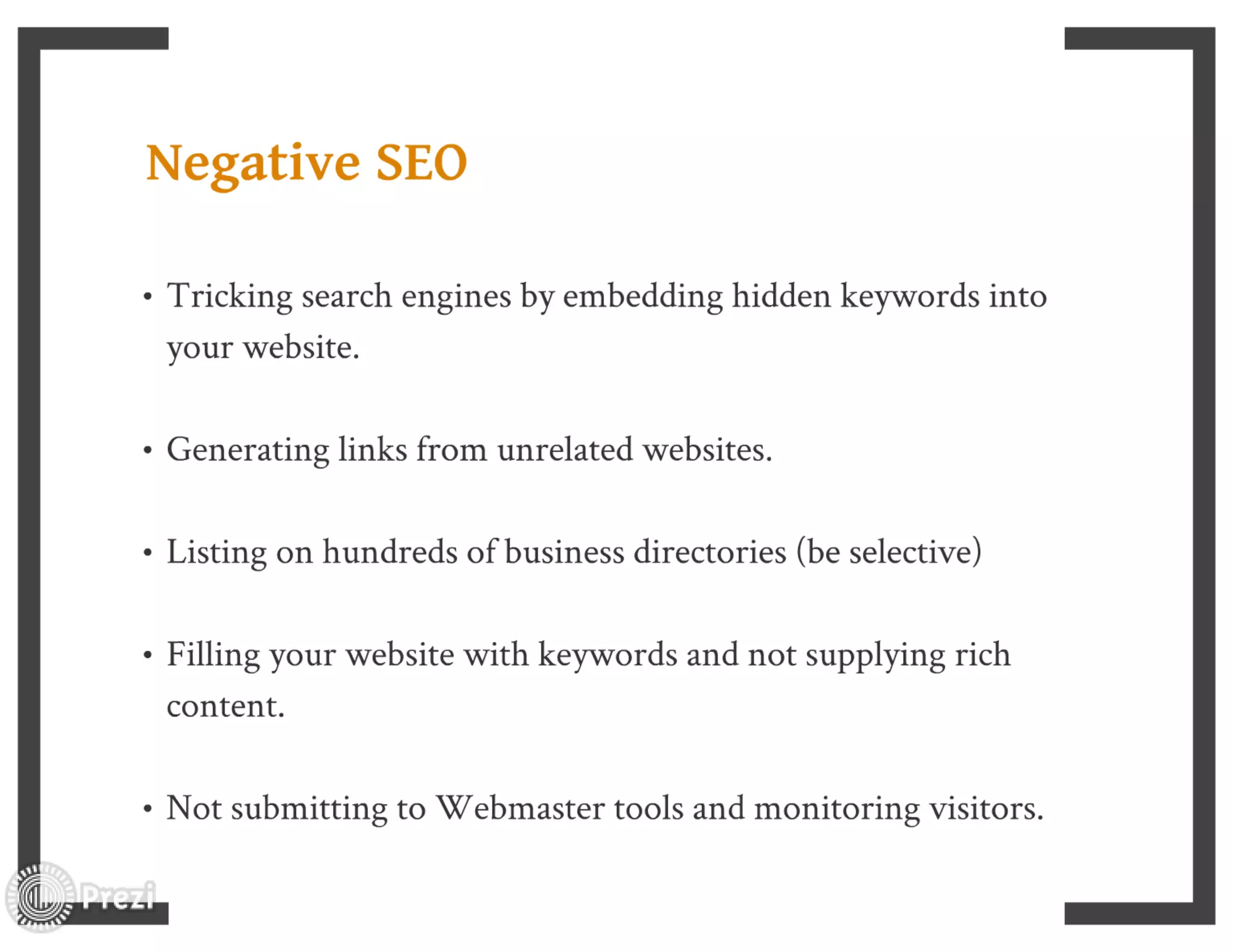 Negative SEO

• Tricking search engines by embedding hidden keywords into your website.

• Generating links from unrelated websites.

• Listing on hundreds of business directories (be selective)

• Filling your website with keywords and not supplying rich content.

• Not submitting to Webmaster tools and monitoring visitors.

Prezi